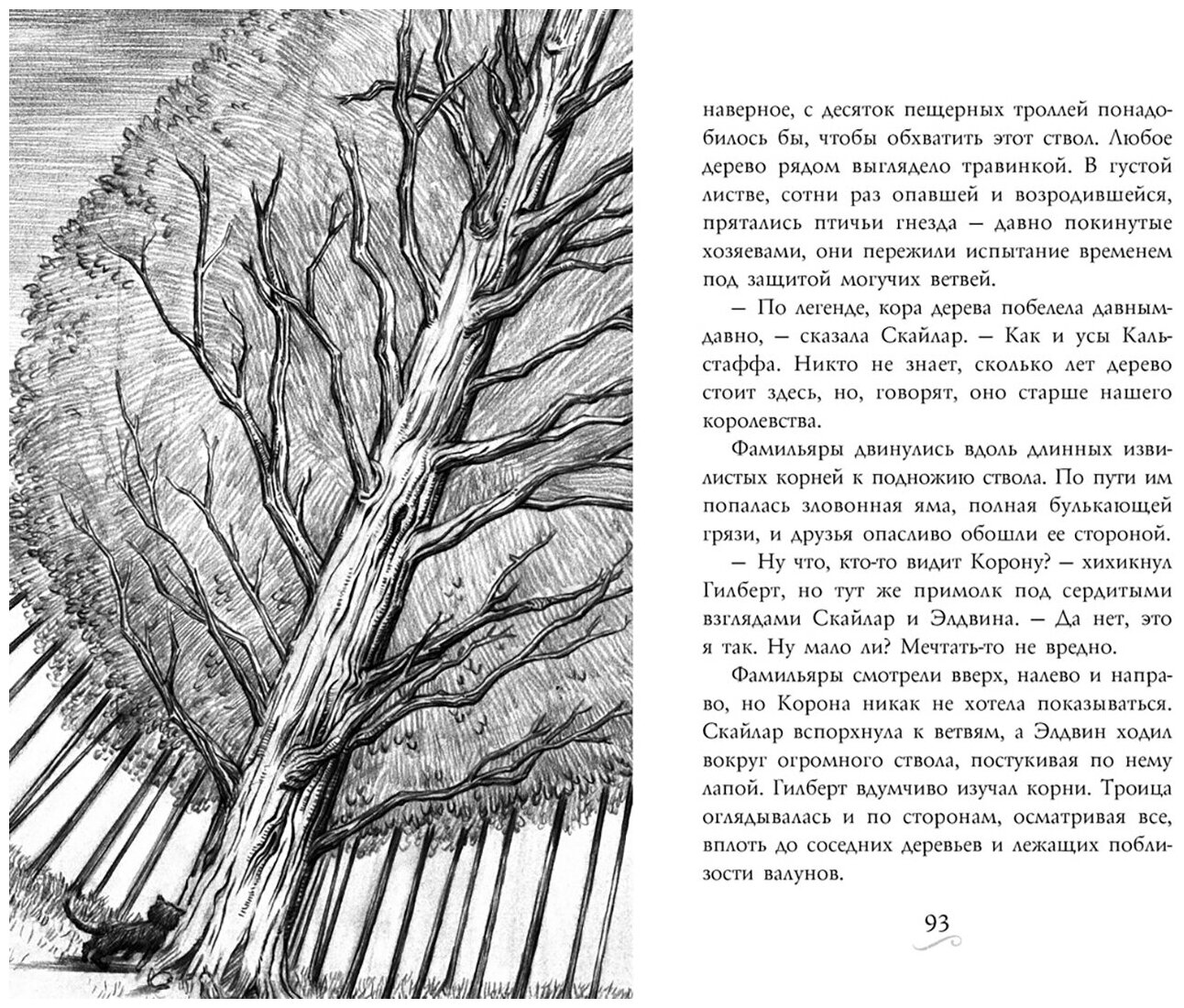 наверное, с десяток пещерных троллей понадобилось бы, чтобы обхватить этот ствол. Любое дерево рядом выглядело травинкой. В густой листве, сотни раз опавшей и возродившейся, прятались птичьи гнезда — давно покинутые хозяевами, они пережили испытание временем под защитой могучих ветвей.

— По легенде, кора дерева побелела давным-давно, — сказала Скайлар. — Как и усы Кальстаффа. Никто не знает, сколько лет дерево стоит здесь, но, говорят, оно старше нашего королевства.

Фамильяры двинулись вдоль длинных извилистых корней к подножию ствола. По пути им попалась зловонная яма, полная булькающей грязи, и друзья опасливо обошли ее стороной.

— Ну что, кто-то видит Корону? — хихикнул Гилберт, но тут же примолк под сердитыми взглядами Скайлар и Элдвина. — Да нет, это я так. Ну мало ли? Мечтать-то не вредно.

Фамильяры смотрели вверх, налево и направо, но Корона никак не хотела показываться. Скайлар вспорхнула к ветвям, а Элдвин ходил вокруг огромного ствола, постукивая по нему лапой. Гилберт вдумчиво изучал корни. Троица оглядывалась и по сторонам, осматривая все, вплоть до соседних деревьев и лежащих поблизости валунов.

93